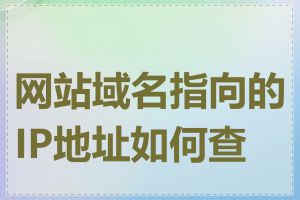 网站域名指向的IP地址如何查